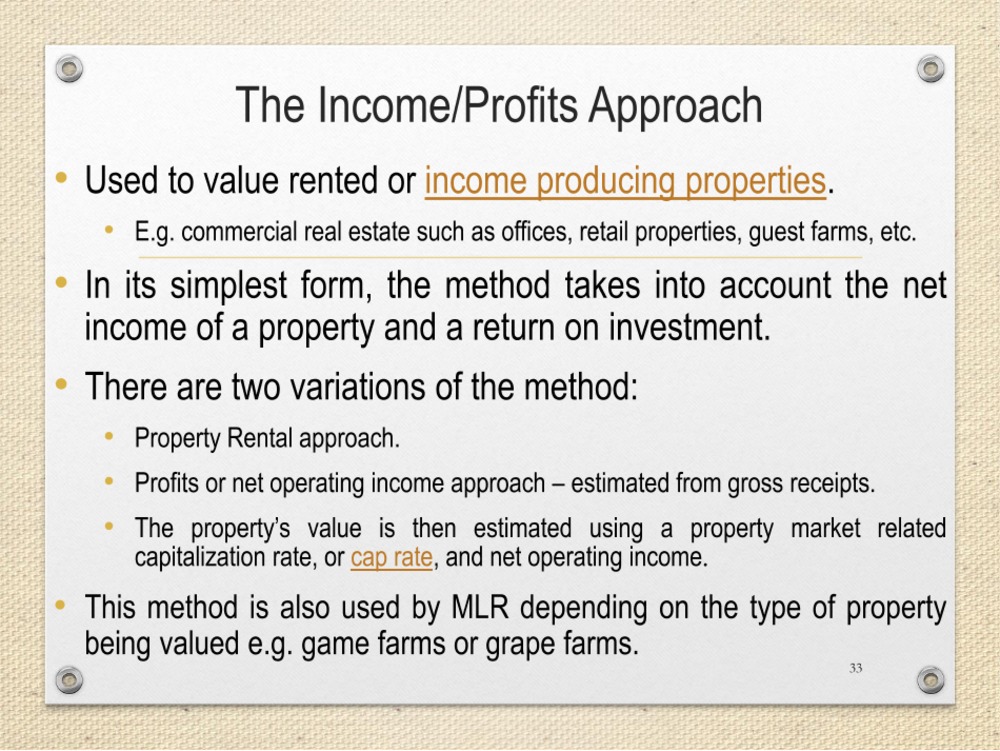 The Income/Profits Approach

• Used to value rented or income producing properties.
  • E.g. commercial real estate such as offices, retail properties, guest farms, etc.

• In its simplest form, the method takes into account the net income of a property and a return on investment.

• There are two variations of the method:
  • Property Rental approach.
  • Profits or net operating income approach – estimated from gross receipts.
  • The property's value is then estimated using a property market related capitalization rate, or cap rate, and net operating income.

• This method is also used by MLR depending on the type of property being valued e.g. game farms or grape farms.

33